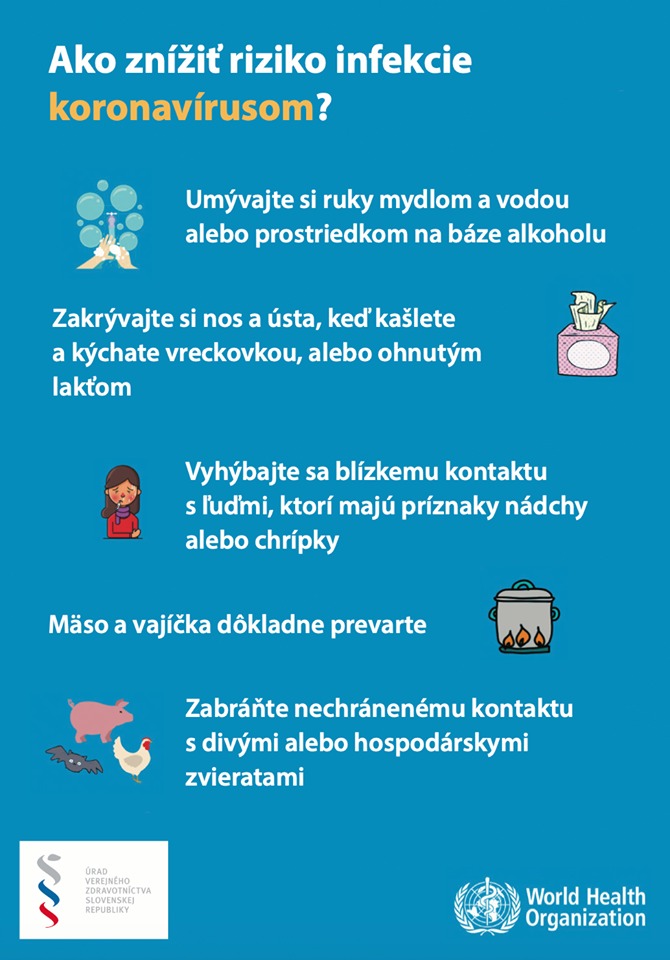 Ako znížiť riziko infekcie koronavírusom?

Umývajte si ruky mydlom a vodou alebo prostriedkom na báze alkoholu

Zakrývajte si nos a ústa, keď kašlete a kýchate vreckovkou, alebo ohnutým lakťom

Vyhýbajte sa blízkemu kontaktu s ľuďmi, ktorí majú príznaky nádchy alebo chrípky

Mäso a vajíčka dôkladne prevarte

Zabráňte nechránenému kontaktu s divými alebo hospodárskymi zvieratami

ÚRAD VEREJNÉHO ZDRAVOTNÍCTVA SLOVENSKEJ REPUBLIKY

World Health Organization